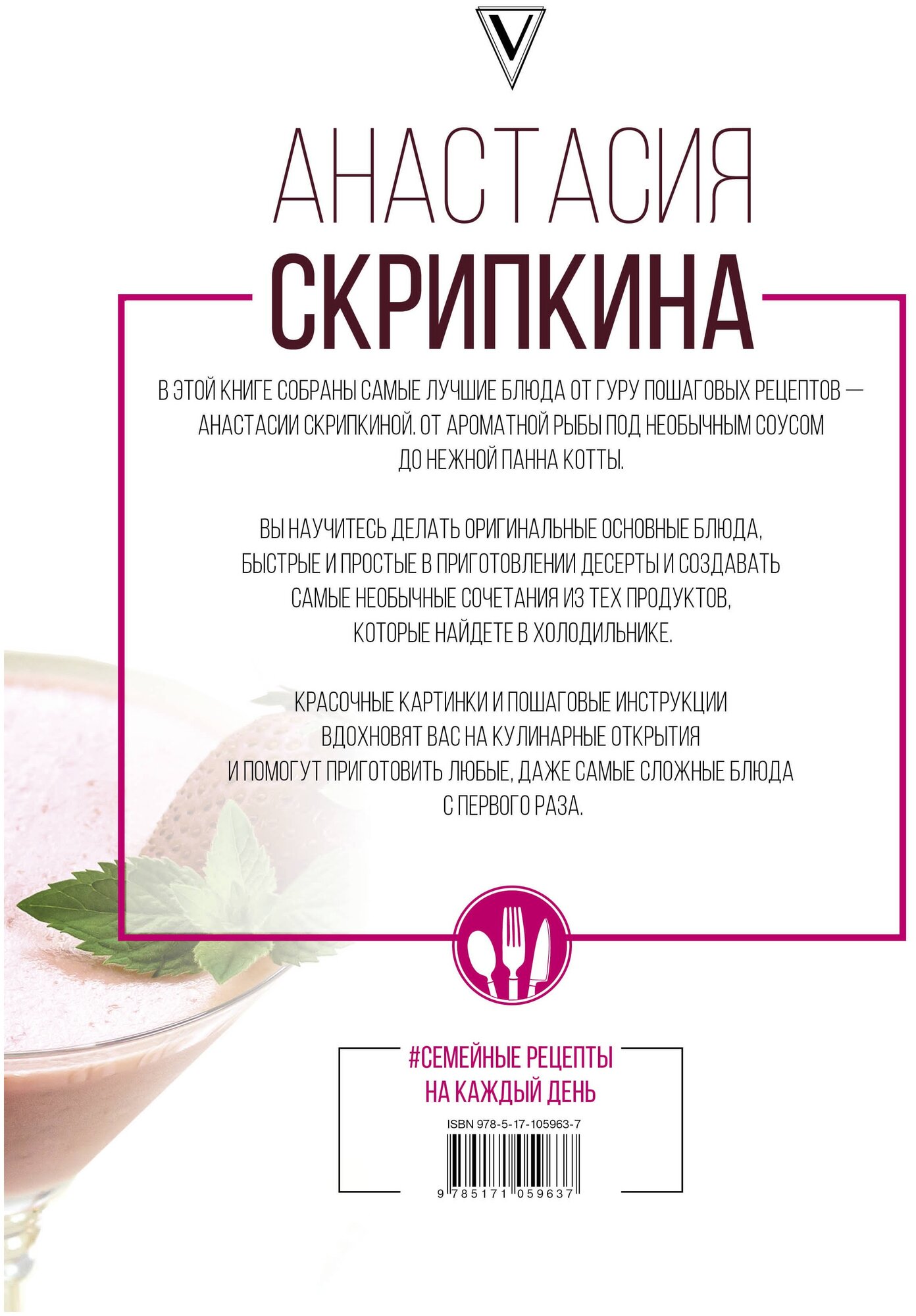 V

АНАСТАСИЯ
СКРИПКИНА

В ЭТОЙ КНИГЕ СОБРАНЫ САМЫЕ ЛУЧШИЕ БЛЮДА ОТ ГУРУ ПОШАГОВЫХ РЕЦЕПТОВ — АНАСТАСИИ СКРИПКИНОЙ. ОТ АРОМАТНОЙ РЫБЫ ПОД НЕОБЫЧНЫМ СОУСОМ ДО НЕЖНОЙ ПАННА КОТТЫ.

ВЫ НАУЧИТЕСЬ ДЕЛАТЬ ОРИГИНАЛЬНЫЕ ОСНОВНЫЕ БЛЮДА, БЫСТРЫЕ И ПРОСТЫЕ В ПРИГОТОВЛЕНИИ ДЕСЕРТЫ И СОЗДАВАТЬ САМЫЕ НЕОБЫЧНЫЕ СОЧЕТАНИЯ ИЗ ТЕХ ПРОДУКТОВ, КОТОРЫЕ НАЙДЕТЕ В ХОЛОДИЛЬНИКЕ.

КРАСОЧНЫЕ КАРТИНКИ И ПОШАГОВЫЕ ИНСТРУКЦИИ ВДОХНОВЯТ ВАС НА КУЛИНАРНЫЕ ОТКРЫТИЯ И ПОМОГУТ ПРИГОТОВИТЬ ЛЮБЫЕ, ДАЖЕ САМЫЕ СЛОЖНЫЕ БЛЮДА С ПЕРВОГО РАЗА.

#СЕМЕЙНЫЕ РЕЦЕПТЫ
НА КАЖДЫЙ ДЕНЬ

ISBN 978-5-17-105963-7

9 785171 059637